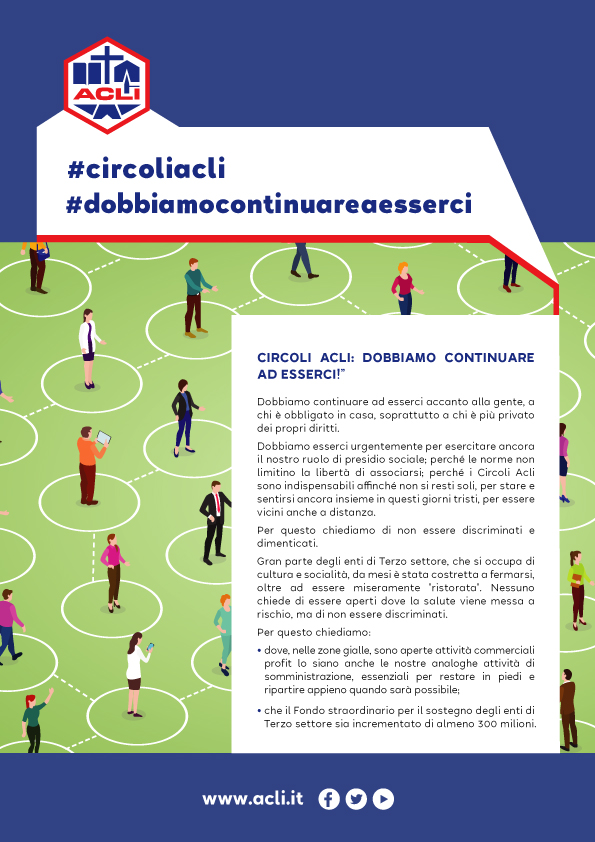 ACLI

#circoliacli
#dobbiamocontinuareaesserci

CIRCOLI ACLI: DOBBIAMO CONTINUARE AD ESSERCI!"

Dobbiamo continuare ad esserci accanto alla gente, a chi è obbligato in casa, soprattutto a chi è più privato dei propri diritti.

Dobbiamo esserci urgentemente per esercitare ancora il nostro ruolo di presidio sociale; perché le norme non limitino la libertà di associarsi; perché i Circoli Acli sono indispensabili affinché non si resti soli, per stare e sentirsi ancora insieme in questi giorni tristi, per essere vicini anche a distanza.

Per questo chiediamo di non essere discriminati e dimenticati.

Gran parte degli enti di Terzo settore, che si occupa di cultura e socialità, da mesi è stata costretta a fermarsi, oltre ad essere miseramente "ristorata". Nessuno chiede di essere aperti dove la salute viene messa a rischio, ma di non essere discriminati.

Per questo chiediamo:

• dove, nelle zone gialle, sono aperte attività commerciali profit lo siano anche le nostre analoghe attività di somministrazione, essenziali per restare in piedi e ripartire appieno quando sarà possibile;

• che il Fondo straordinario per il sostegno degli enti di Terzo settore sia incrementato di almeno 300 milioni.

www.acli.it